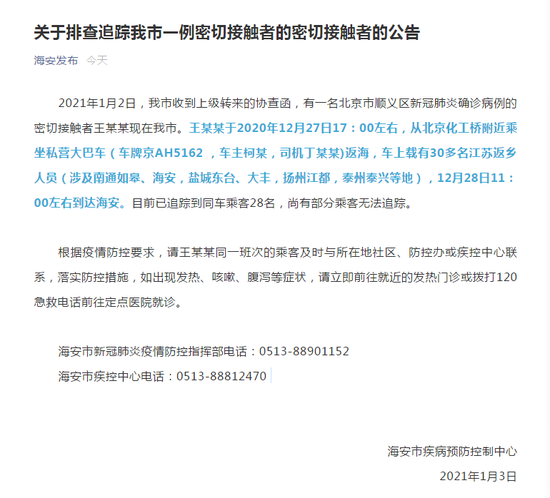 关于排查追踪我市一例密切接触者的密切接触者的公告

海安发布 今天

2021年1月2日，我市收到上级转来的协查函，有一名北京市顺义区新冠肺炎确诊病例的密切接触者王某某现在我市。王某某于2020年12月27日17：00左右，从北京化工桥附近乘坐私营大巴车（车牌京AH5162 ，车主柯某，司机丁某某)返海，车上载有30多名江苏返乡人员（涉及南通如皋、海安，盐城东台、大丰，扬州江都，泰州泰兴等地），12月28日11：00左右到达海安。目前已追踪到同车乘客28名，尚有部分乘客无法追踪。

根据疫情防控要求，请王某某同一班次的乘客及时与所在地社区、防控办或疾控中心联系，落实防控措施，如出现发热、咳嗽、腹泻等症状，请立即前往就近的发热门诊或拨打120急救电话前往定点医院就诊。

海安市新冠肺炎疫情防控指挥部电话：0513-88901152
海安市疾控中心电话：0513-88812470

海安市疾病预防控制中心
2021年1月3日